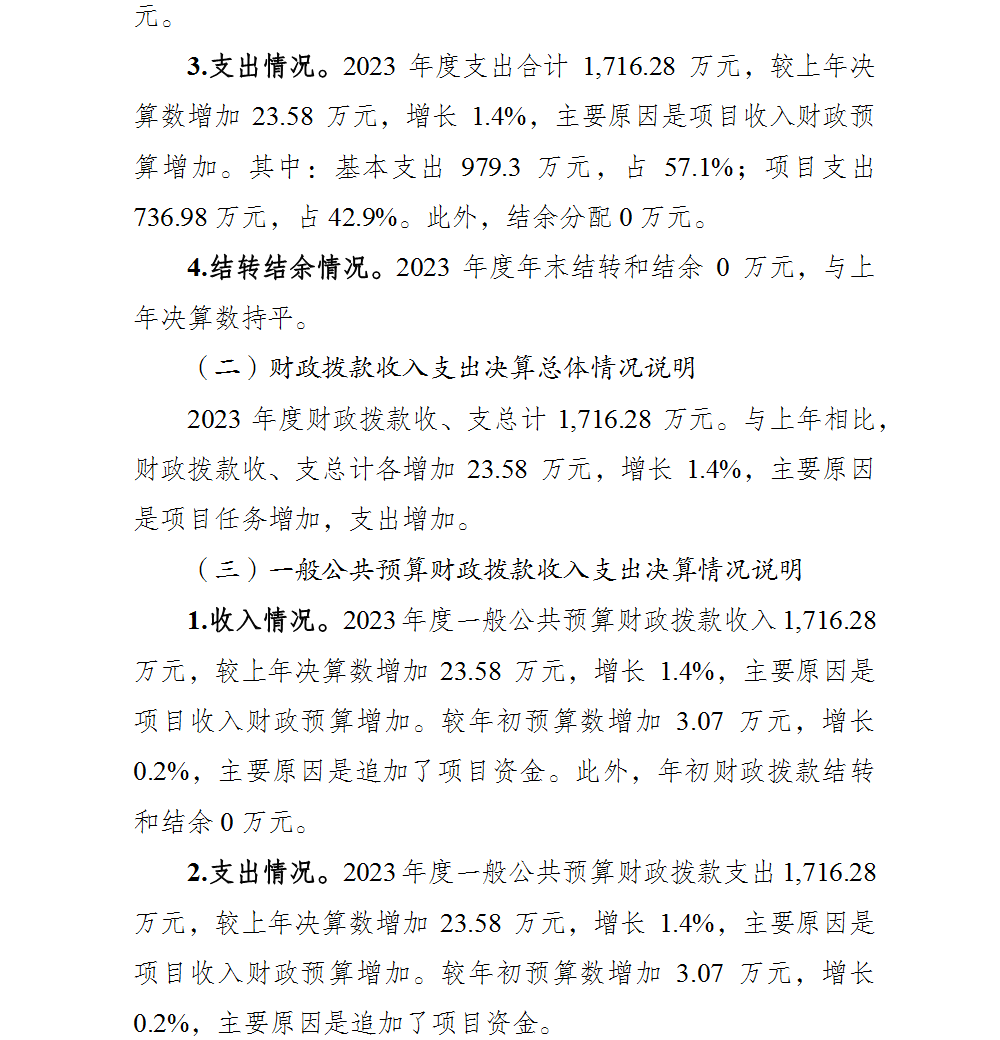 元。

3.支出情况。2023 年度支出合计 1,716.28 万元，较上年决算数增加 23.58 万元，增长 1.4%，主要原因是项目收入财政预算增加。其中：基本支出 979.3 万元，占 57.1%；项目支出 736.98 万元，占 42.9%。此外，结余分配 0 万元。

4.结转结余情况。2023 年度年末结转和结余 0 万元，与上年决算数持平。

（二）财政拨款收入支出决算总体情况说明

2023 年度财政拨款收、支总计 1,716.28 万元。与上年相比，财政拨款收、支总计各增加 23.58 万元，增长 1.4%，主要原因是项目任务增加，支出增加。

（三）一般公共预算财政拨款收入支出决算情况说明

1.收入情况。2023 年度一般公共预算财政拨款收入 1,716.28 万元，较上年决算数增加 23.58 万元，增长 1.4%，主要原因是项目收入财政预算增加。较年初预算数增加 3.07 万元，增长 0.2%，主要原因是追加了项目资金。此外，年初财政拨款结转和结余 0 万元。

2.支出情况。2023 年度一般公共预算财政拨款支出 1,716.28 万元，较上年决算数增加 23.58 万元，增长 1.4%，主要原因是项目收入财政预算增加。较年初预算数增加 3.07 万元，增长 0.2%，主要原因是追加了项目资金。